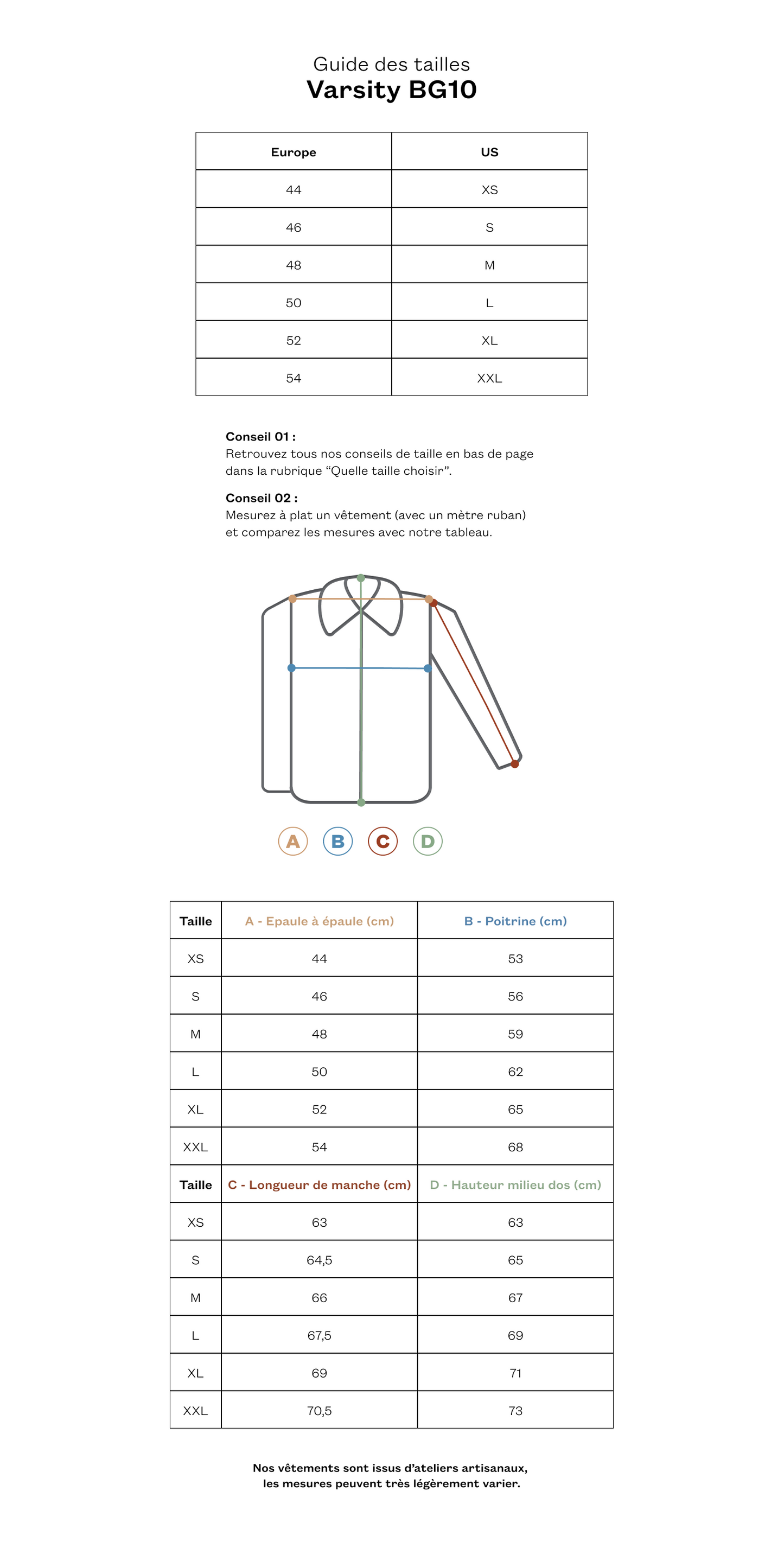 Guide des tailles
Varsity BG10

| Europe | US |
|---|---|
| 44 | XS |
| 46 | S |
| 48 | M |
| 50 | L |
| 52 | XL |
| 54 | XXL |

Conseil 01 :
Retrouvez tous nos conseils de taille en bas de page dans la rubrique “Quelle taille choisir”.

Conseil 02 :
Mesurez à plat un vêtement (avec un mètre ruban) et comparez les mesures avec notre tableau.

A B C D

| Taille | A - Epaule à épaule (cm) | B - Poitrine (cm) |
|---|---|---|
| XS | 44 | 53 |
| S | 46 | 56 |
| M | 48 | 59 |
| L | 50 | 62 |
| XL | 52 | 65 |
| XXL | 54 | 68 |
| Taille | C - Longueur de manche (cm) | D - Hauteur milieu dos (cm) |
| XS | 63 | 63 |
| S | 64,5 | 65 |
| M | 66 | 67 |
| L | 67,5 | 69 |
| XL | 69 | 71 |
| XXL | 70,5 | 73 |

Nos vêtements sont issus d’ateliers artisanaux, les mesures peuvent très légèrement varier.